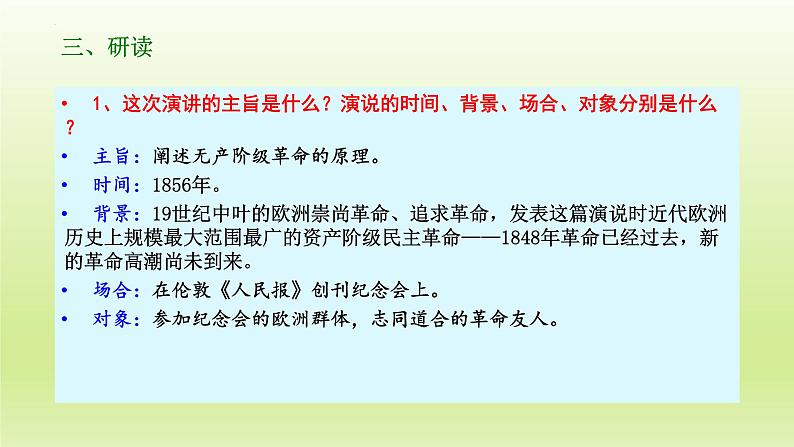 三、研读

• 1、这次演讲的主旨是什么？演说的时间、背景、场合、对象分别是什么？

• 主旨：阐述无产阶级革命的原理。

• 时间：1856年。

• 背景：19世纪中叶的欧洲崇尚革命、追求革命，发表这篇演说时近代欧洲历史上规模最大范围最广的资产阶级民主革命——1848年革命已经过去，新的革命高潮尚未到来。

• 场合：在伦敦《人民报》创刊纪念会上。

• 对象：参加纪念会的欧洲群体，志同道合的革命友人。